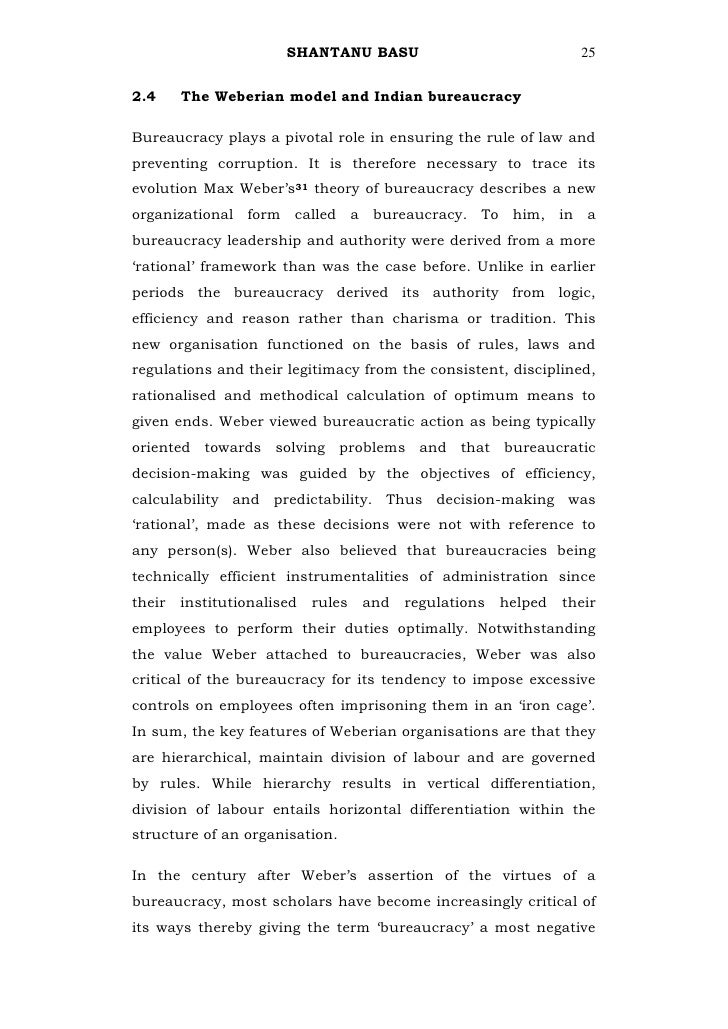 SHANTANU BASU 25

2.4 The Weberian model and Indian bureaucracy

Bureaucracy plays a pivotal role in ensuring the rule of law and preventing corruption. It is therefore necessary to trace its evolution Max Weber's$^{31}$ theory of bureaucracy describes a new organizational form called a bureaucracy. To him, in a bureaucracy leadership and authority were derived from a more 'rational' framework than was the case before. Unlike in earlier periods the bureaucracy derived its authority from logic, efficiency and reason rather than charisma or tradition. This new organisation functioned on the basis of rules, laws and regulations and their legitimacy from the consistent, disciplined, rationalised and methodical calculation of optimum means to given ends. Weber viewed bureaucratic action as being typically oriented towards solving problems and that bureaucratic decision-making was guided by the objectives of efficiency, calculability and predictability. Thus decision-making was 'rational', made as these decisions were not with reference to any person(s). Weber also believed that bureaucracies being technically efficient instrumentalities of administration since their institutionalised rules and regulations helped their employees to perform their duties optimally. Notwithstanding the value Weber attached to bureaucracies, Weber was also critical of the bureaucracy for its tendency to impose excessive controls on employees often imprisoning them in an 'iron cage'. In sum, the key features of Weberian organisations are that they are hierarchical, maintain division of labour and are governed by rules. While hierarchy results in vertical differentiation, division of labour entails horizontal differentiation within the structure of an organisation.

In the century after Weber's assertion of the virtues of a bureaucracy, most scholars have become increasingly critical of its ways thereby giving the term 'bureaucracy' a most negative